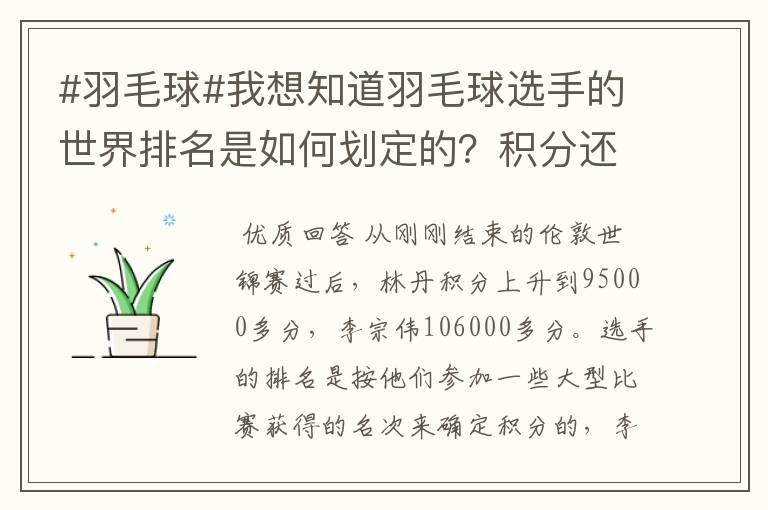 #羽毛球#我想知道羽毛球选手的世界排名是如何划定的？积分还

优质回答 从刚刚结束的伦敦世锦赛过后，林丹积分上升到95000多分，李宗伟106000多分。选手的排名是按他们参加一些大型比赛获得的名次来确定积分的，李